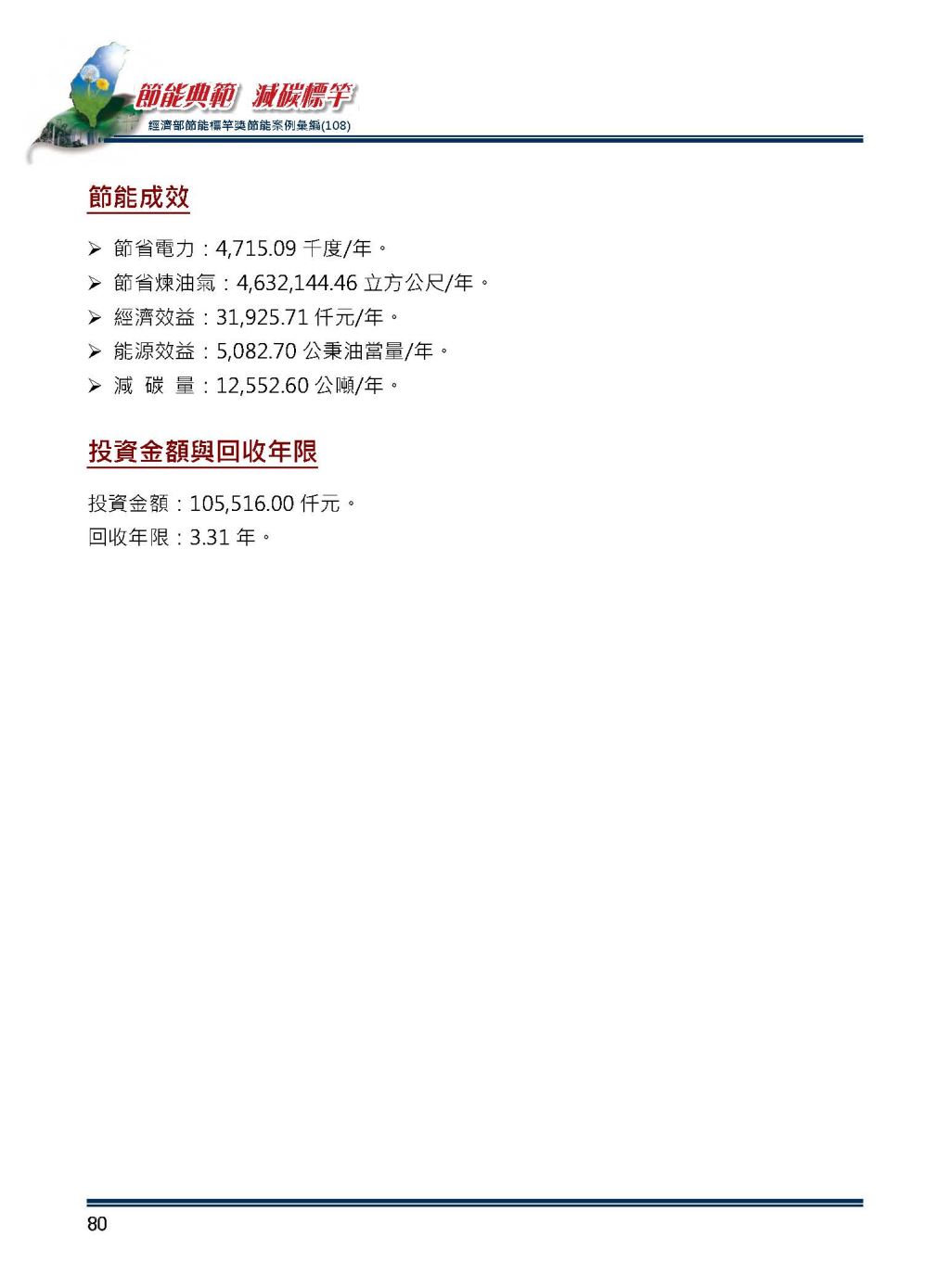 節能典範 減碳標竿
經濟部節能標竿獎節能案例彙編(108)

節能成效

➢ 節省電力：4,715.09 千度/年。
➢ 節省煉油氣：4,632,144.46 立方公尺/年。
➢ 經濟效益：31,925.71 仟元/年。
➢ 能源效益：5,082.70 公秉油當量/年。
➢ 減 碳 量：12,552.60 公噸/年。

投資金額與回收年限

投資金額：105,516.00 仟元。
回收年限：3.31 年。

80